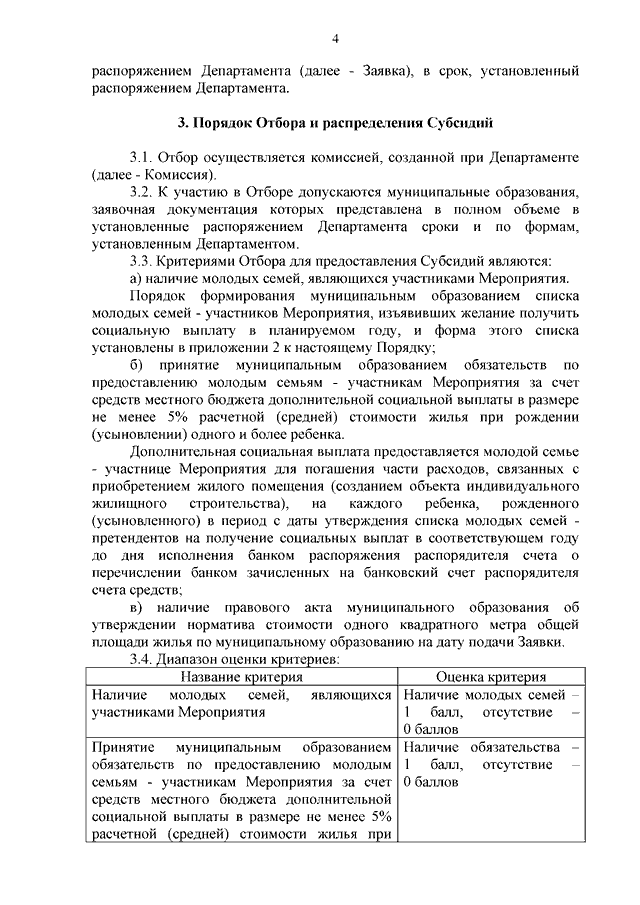 4

распоряжением Департамента (далее - Заявка), в срок, установленный распоряжением Департамента.

3. Порядок Отбора и распределения Субсидий

3.1. Отбор осуществляется комиссией, созданной при Департаменте (далее - Комиссия).

3.2. К участию в Отборе допускаются муниципальные образования, заявочная документация которых представлена в полном объеме в установленные распоряжением Департамента сроки и по формам, установленным Департаментом.

3.3. Критериями Отбора для предоставления Субсидий являются:

а) наличие молодых семей, являющихся участниками Мероприятия.

Порядок формирования муниципальным образованием списка молодых семей - участников Мероприятия, изъявивших желание получить социальную выплату в планируемом году, и форма этого списка установлены в приложении 2 к настоящему Порядку;

б) принятие муниципальным образованием обязательств по предоставлению молодым семьям - участникам Мероприятия за счет средств местного бюджета дополнительной социальной выплаты в размере не менее 5% расчетной (средней) стоимости жилья при рождении (усыновлении) одного и более ребенка.

Дополнительная социальная выплата предоставляется молодой семье - участнице Мероприятия для погашения части расходов, связанных с приобретением жилого помещения (созданием объекта индивидуального жилищного строительства), на каждого ребенка, рожденного (усыновленного) в период с даты утверждения списка молодых семей - претендентов на получение социальных выплат в соответствующем году до дня исполнения банком распоряжения распорядителя счета о перечислении банком зачисленных на банковский счет распорядителя счета средств;

в) наличие правового акта муниципального образования об утверждении норматива стоимости одного квадратного метра общей площади жилья по муниципальному образованию на дату подачи Заявки.

3.4. Диапазон оценки критериев:

| Название критерия | Оценка критерия |
|---|---|
| Наличие молодых семей, являющихся участниками Мероприятия | Наличие молодых семей – 1 балл, отсутствие – 0 баллов |
| Принятие муниципальным образованием обязательств по предоставлению молодым семьям - участникам Мероприятия за счет средств местного бюджета дополнительной социальной выплаты в размере не менее 5% расчетной (средней) стоимости жилья при | Наличие обязательства – 1 балл, отсутствие – 0 баллов |